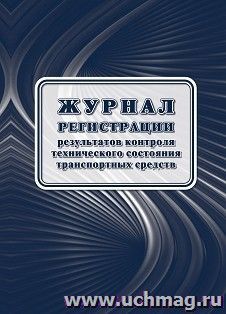 ЖУРНАЛ
РЕГИСТРАЦИИ
результатов контроля технического состояния транспортных средств

www.uchmag.ru